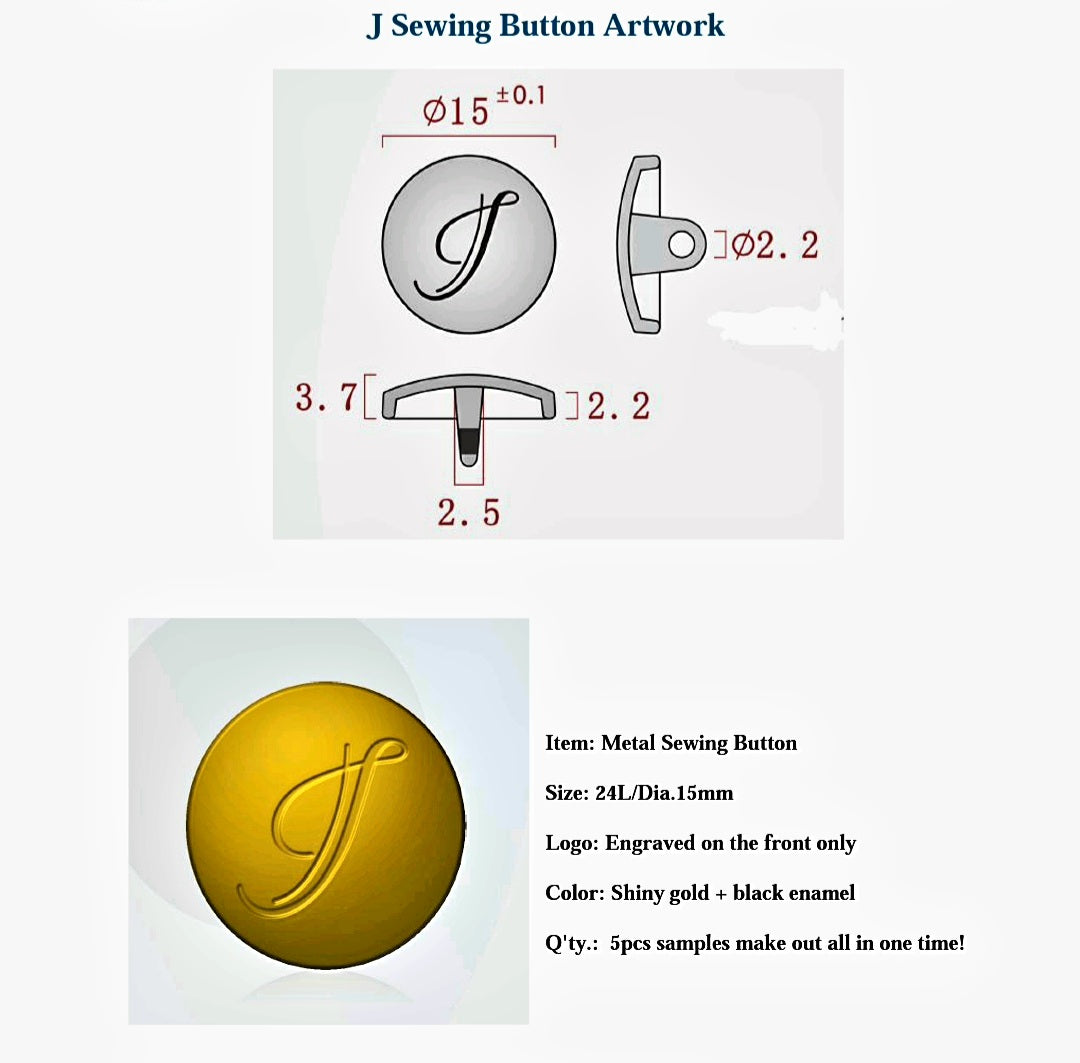 J Sewing Button Artwork

$\varnothing 15^{\pm 0.1}$

J

$\varnothing 2.2$

3.7

2.2

2.5

J

Item: Metal Sewing Button

Size: 24L/Dia.15mm

Logo: Engraved on the front only

Color: Shiny gold + black enamel

Q'ty.: 5pcs samples make out all in one time!